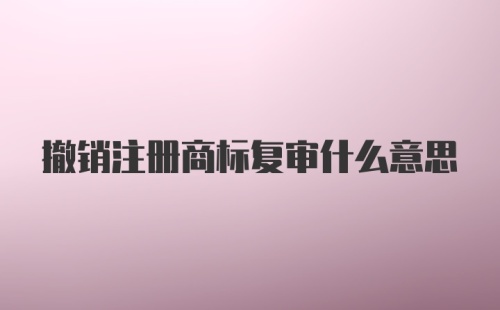 撤销注册商标复审什么意思